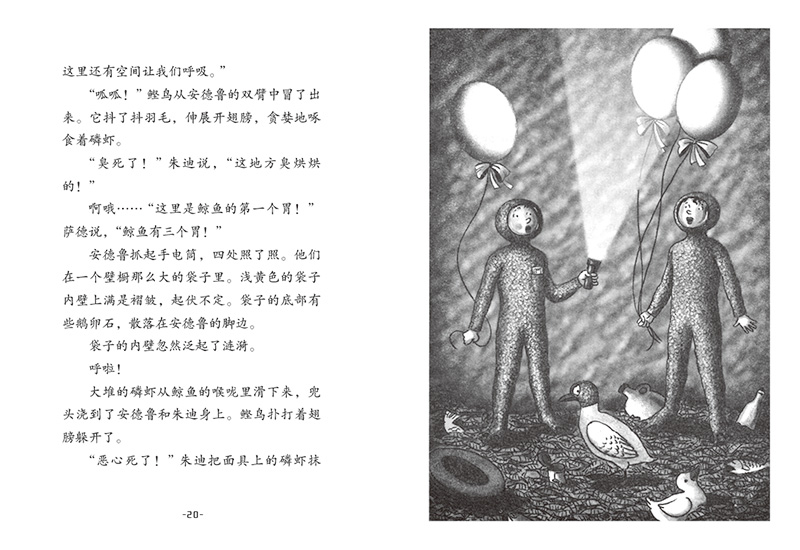 这里还有空间让我们呼吸。”

“呱呱！”鲣鸟从安德鲁的双臂中冒了出来。它抖了抖羽毛，伸展开翅膀，贪婪地啄食着磷虾。

“臭死了！”朱迪说，“这地方臭烘烘的！”

啊哦……“这里是鲸鱼的第一个胃！”萨德说，“鲸鱼有三个胃！”

安德鲁抓起手电筒，四处照了照。他们在一个壁橱那么大的袋子里。浅黄色的袋子内壁上满是褶皱，起伏不定。袋子的底部有些鹅卵石，散落在安德鲁的脚边。

袋子的内壁忽然泛起了涟漪。

呼啦！

大堆的磷虾从鲸鱼的喉咙里滑下来，兜头浇到了安德鲁和朱迪身上。鲣鸟扑打着翅膀躲开了。

“恶心死了！”朱迪把面具上的磷虾抹

-20-